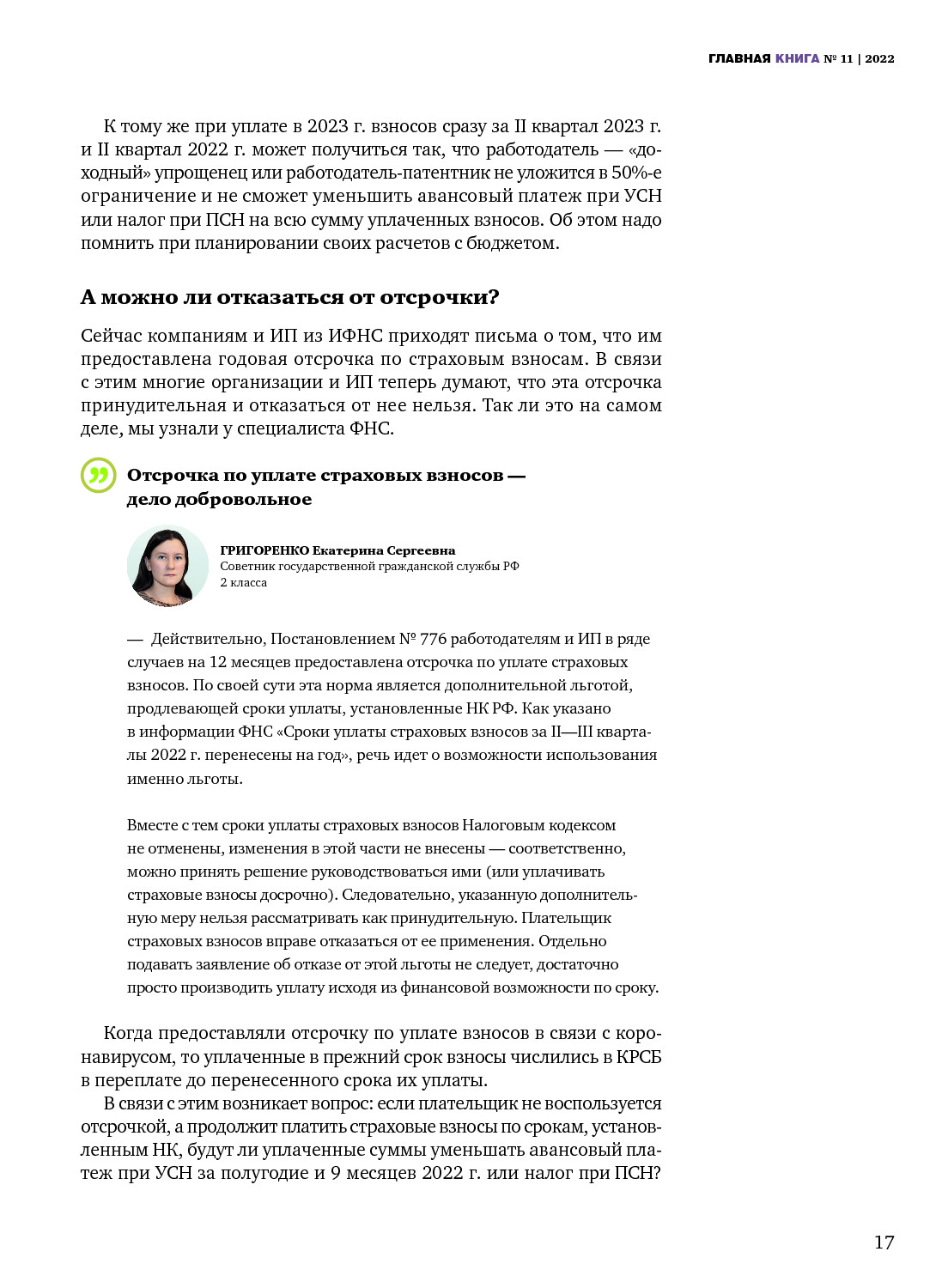 ГЛАВНАЯ КНИГА № 11 | 2022

К тому же при уплате в 2023 г. взносов сразу за II квартал 2023 г. и II квартал 2022 г. может получиться так, что работодатель — «доходный» упрощенец или работодатель-патентник не уложится в 50%-е ограничение и не сможет уменьшить авансовый платеж при УСН или налог при ПСН на всю сумму уплаченных взносов. Об этом надо помнить при планировании своих расчетов с бюджетом.

А можно ли отказаться от отсрочки?

Сейчас компаниям и ИП из ИФНС приходят письма о том, что им предоставлена годовая отсрочка по страховым взносам. В связи с этим многие организации и ИП теперь думают, что эта отсрочка принудительная и отказаться от нее нельзя. Так ли это на самом деле, мы узнали у специалиста ФНС.

Отсрочка по уплате страховых взносов — дело добровольное

ГРИГОРЕНКО Екатерина Сергеевна
Советник государственной гражданской службы РФ 2 класса

— Действительно, Постановлением № 776 работодателям и ИП в ряде случаев на 12 месяцев предоставлена отсрочка по уплате страховых взносов. По своей сути эта норма является дополнительной льготой, продлевающей сроки уплаты, установленные НК РФ. Как указано в информации ФНС «Сроки уплаты страховых взносов за II—III кварталы 2022 г. перенесены на год», речь идет о возможности использования именно льготы.

Вместе с тем сроки уплаты страховых взносов Налоговым кодексом не отменены, изменения в этой части не внесены — соответственно, можно принять решение руководствоваться ими (или уплачивать страховые взносы досрочно). Следовательно, указанную дополнительную меру нельзя рассматривать как принудительную. Плательщик страховых взносов вправе отказаться от ее применения. Отдельно подавать заявление об отказе от этой льготы не следует, достаточно просто производить уплату исходя из финансовой возможности по сроку.

Когда предоставляли отсрочку по уплате взносов в связи с коронавирусом, то уплаченные в прежний срок взносы числились в КРСБ в переплате до перенесенного срока их уплаты.

В связи с этим возникает вопрос: если плательщик не воспользуется отсрочкой, а продолжит платить страховые взносы по срокам, установленным НК, будут ли уплаченные суммы уменьшать авансовый платеж при УСН за полугодие и 9 месяцев 2022 г. или налог при ПСН?

17